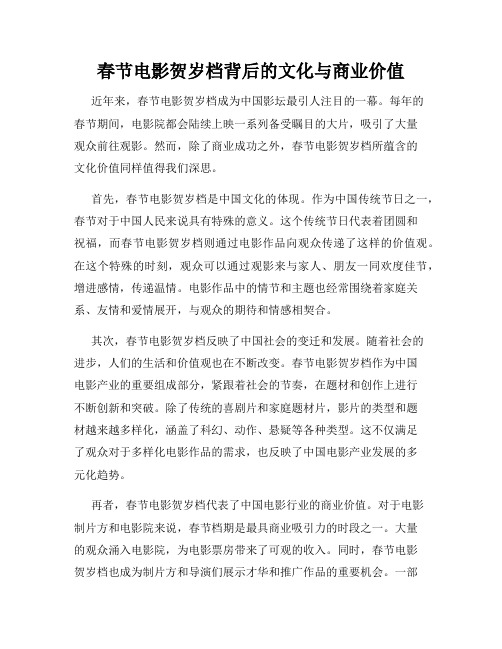 春节电影贺岁档背后的文化与商业价值

近年来，春节电影贺岁档成为中国影坛最引人注目的一幕。每年的春节期间，电影院都会陆续上映一系列备受瞩目的大片，吸引了大量观众前往观影。然而，除了商业成功之外，春节电影贺岁档所蕴含的文化价值同样值得我们深思。

首先，春节电影贺岁档是中国文化的体现。作为中国传统节日之一，春节对于中国人民来说具有特殊的意义。这个传统节日代表着团圆和祝福，而春节电影贺岁档则通过电影作品向观众传递了这样的价值观。在这个特殊的时刻，观众可以通过观影来与家人、朋友一同欢度佳节，增进感情，传递温情。电影作品中的情节和主题也经常围绕着家庭关系、友情和爱情展开，与观众的期待和情感相契合。

其次，春节电影贺岁档反映了中国社会的变迁和发展。随着社会的进步，人们的生活和价值观也在不断改变。春节电影贺岁档作为中国电影产业的重要组成部分，紧跟着社会的节奏，在题材和创作上进行不断创新和突破。除了传统的喜剧片和家庭题材片，影片的类型和题材越来越多样化，涵盖了科幻、动作、悬疑等各种类型。这不仅满足了观众对于多样化电影作品的需求，也反映了中国电影产业发展的多元化趋势。

再者，春节电影贺岁档代表了中国电影行业的商业价值。对于电影制片方和电影院来说，春节档期是最具商业吸引力的时段之一。大量的观众涌入电影院，为电影票房带来了可观的收入。同时，春节电影贺岁档也成为制片方和导演们展示才华和推广作品的重要机会。一部